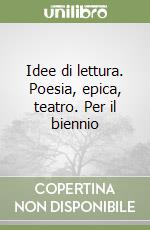 unilibro

Idee di lettura. Poesia, epica, teatro. Per il biennio

COPERTINA NON DISPONIBILE